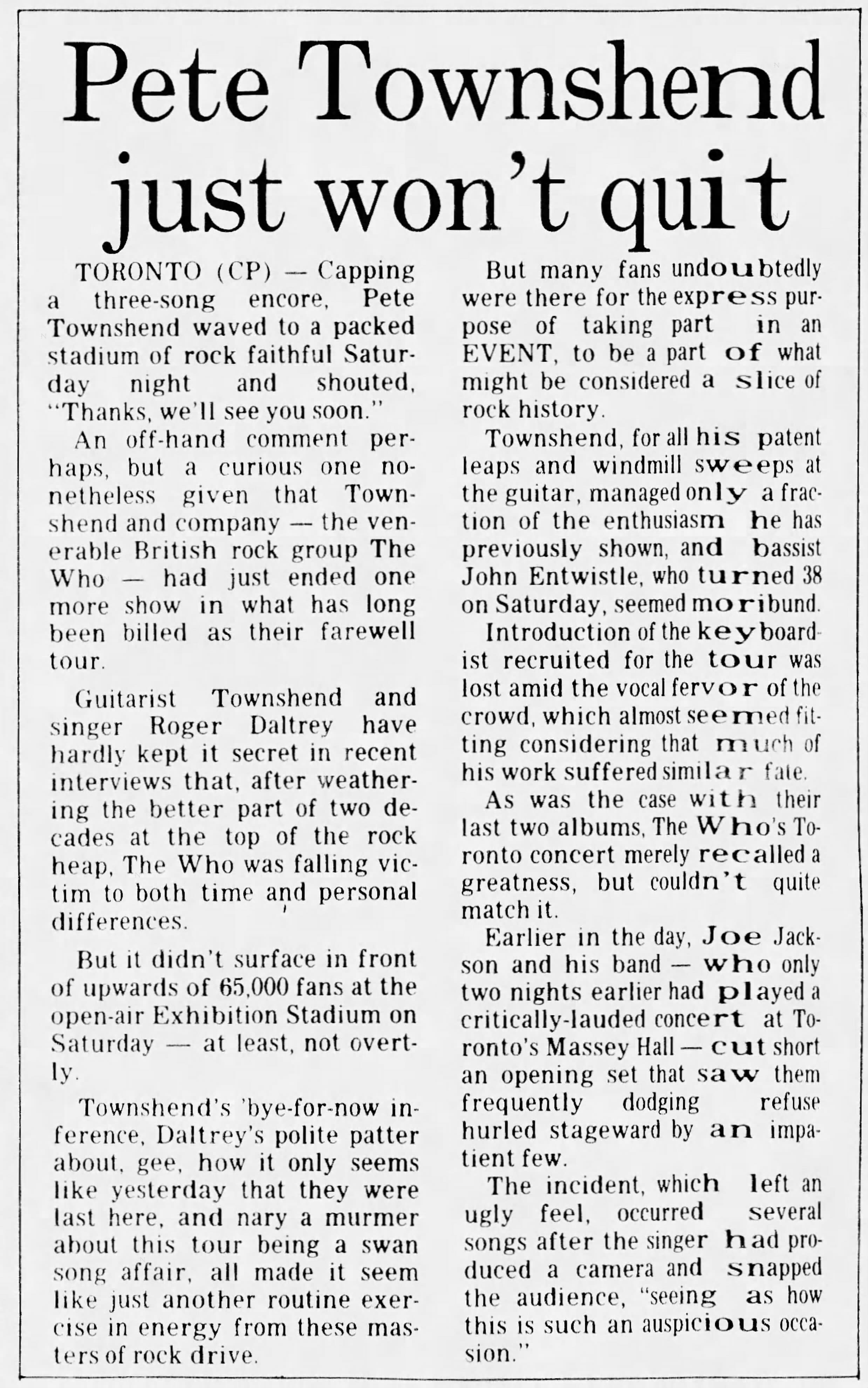 Pete Townshend just won't quit

TORONTO (CP) — Capping a three-song encore, Pete Townshend waved to a packed stadium of rock faithful Saturday night and shouted, "Thanks, we'll see you soon."

An off-hand comment perhaps, but a curious one nonetheless given that Townshend and company — the venerable British rock group The Who — had just ended one more show in what has long been billed as their farewell tour.

Guitarist Townshend and singer Roger Daltrey have hardly kept it secret in recent interviews that, after weathering the better part of two decades at the top of the rock heap, The Who was falling victim to both time and personal differences.

But it didn't surface in front of upwards of 65,000 fans at the open-air Exhibition Stadium on Saturday — at least, not overtly.

Townshend's 'bye-for-now inference, Daltrey's polite patter about, gee, how it only seems like yesterday that they were last here, and nary a murmer about this tour being a swan song affair, all made it seem like just another routine exercise in energy from these masters of rock drive.

But many fans undoubtedly were there for the express purpose of taking part in an EVENT, to be a part of what might be considered a slice of rock history.

Townshend, for all his patent leaps and windmill sweeps at the guitar, managed only a fraction of the enthusiasm he has previously shown, and bassist John Entwistle, who turned 38 on Saturday, seemed moribund.

Introduction of the keyboardist recruited for the tour was lost amid the vocal fervor of the crowd, which almost seemed fitting considering that much of his work suffered similar fate.

As was the case with their last two albums, The Who's Toronto concert merely recalled a greatness, but couldn't quite match it.

Earlier in the day, Joe Jackson and his band — who only two nights earlier had played a critically-lauded concert at Toronto's Massey Hall — cut short an opening set that saw them frequently dodging refuse hurled stageward by an impatient few.

The incident, which left an ugly feel, occurred several songs after the singer had produced a camera and snapped the audience, "seeing as how this is such an auspicious occasion."